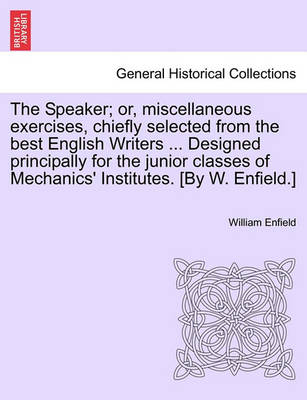 BRITISH LIBRARY

General Historical Collections

The Speaker; or, miscellaneous exercises, chiefly selected from the best English Writers ... Designed principally for the junior classes of Mechanics' Institutes. [By W. Enfield.]

William Enfield